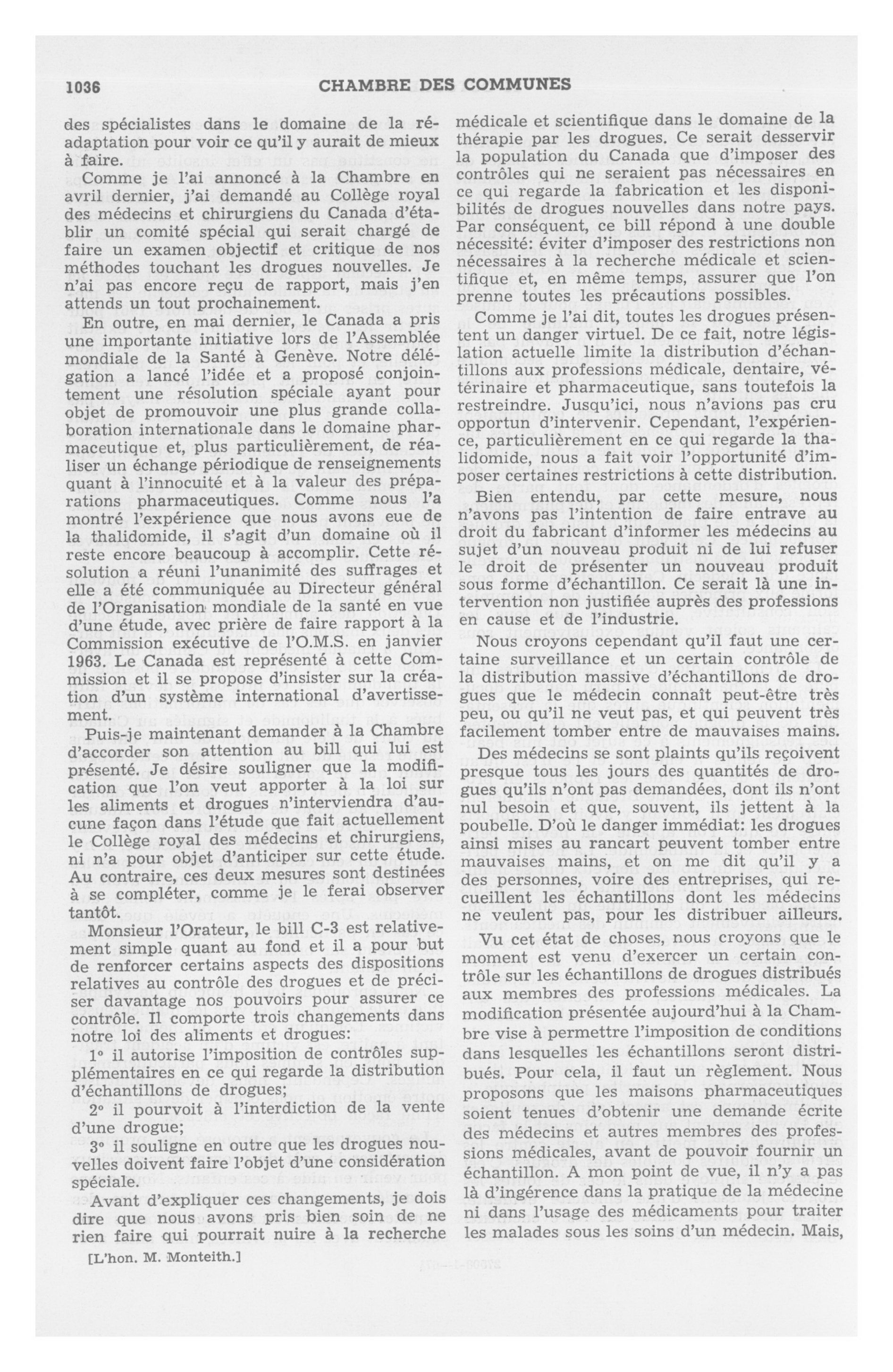 1036 CHAMBRE DES COMMUNES

des spécialistes dans le domaine de la réadaptation pour voir ce qu'il y aurait de mieux à faire.

Comme je l'ai annoncé à la Chambre en avril dernier, j'ai demandé au Collège royal des médecins et chirurgiens du Canada d'établir un comité spécial qui serait chargé de faire un examen objectif et critique de nos méthodes touchant les drogues nouvelles. Je n'ai pas encore reçu de rapport, mais j'en attends un tout prochainement.

En outre, en mai dernier, le Canada a pris une importante initiative lors de l'Assemblée mondiale de la Santé à Genève. Notre délégation a lancé l'idée et a proposé conjointement une résolution spéciale ayant pour objet de promouvoir une plus grande collaboration internationale dans le domaine pharmaceutique et, plus particulièrement, de réaliser un échange périodique de renseignements quant à l'innocuité et à la valeur des préparations pharmaceutiques. Comme nous l'a montré l'expérience que nous avons eue de la thalidomide, il s'agit d'un domaine où il reste encore beaucoup à accomplir. Cette résolution a réuni l'unanimité des suffrages et elle a été communiquée au Directeur général de l'Organisation mondiale de la santé en vue d'une étude, avec prière de faire rapport à la Commission exécutive de l'O.M.S. en janvier 1963. Le Canada est représenté à cette Commission et il se propose d'insister sur la création d'un système international d'avertissement.

Puis-je maintenant demander à la Chambre d'accorder son attention au bill qui lui est présenté. Je désire souligner que la modification que l'on veut apporter à la loi sur les aliments et drogues n'interviendra d'aucune façon dans l'étude que fait actuellement le Collège royal des médecins et chirurgiens, ni n'a pour objet d'anticiper sur cette étude. Au contraire, ces deux mesures sont destinées à se compléter, comme je le ferai observer tantôt.

Monsieur l'Orateur, le bill C-3 est relativement simple quant au fond et il a pour but de renforcer certains aspects des dispositions relatives au contrôle des drogues et de préciser davantage nos pouvoirs pour assurer ce contrôle. Il comporte trois changements dans notre loi des aliments et drogues:

1° il autorise l'imposition de contrôles supplémentaires en ce qui regarde la distribution d'échantillons de drogues;

2° il pourvoit à l'interdiction de la vente d'une drogue;

3° il souligne en outre que les drogues nouvelles doivent faire l'objet d'une considération spéciale.

Avant d'expliquer ces changements, je dois dire que nous avons pris bien soin de ne rien faire qui pourrait nuire à la recherche

[L'hon. M. Monteith.]

médicale et scientifique dans le domaine de la thérapie par les drogues. Ce serait desservir la population du Canada que d'imposer des contrôles qui ne seraient pas nécessaires en ce qui regarde la fabrication et les disponibilités de drogues nouvelles dans notre pays. Par conséquent, ce bill répond à une double nécessité: éviter d'imposer des restrictions non nécessaires à la recherche médicale et scientifique et, en même temps, assurer que l'on prenne toutes les précautions possibles.

Comme je l'ai dit, toutes les drogues présentent un danger virtuel. De ce fait, notre législation actuelle limite la distribution d'échantillons aux professions médicale, dentaire, vétérinaire et pharmaceutique, sans toutefois la restreindre. Jusqu'ici, nous n'avions pas cru opportun d'intervenir. Cependant, l'expérience, particulièrement en ce qui regarde la thalidomide, nous a fait voir l'opportunité d'imposer certaines restrictions à cette distribution.

Bien entendu, par cette mesure, nous n'avons pas l'intention de faire entrave au droit du fabricant d'informer les médecins au sujet d'un nouveau produit ni de lui refuser le droit de présenter un nouveau produit sous forme d'échantillon. Ce serait là une intervention non justifiée auprès des professions en cause et de l'industrie.

Nous croyons cependant qu'il faut une certaine surveillance et un certain contrôle de la distribution massive d'échantillons de drogues que le médecin connaît peut-être très peu, ou qu'il ne veut pas, et qui peuvent très facilement tomber entre de mauvaises mains.

Des médecins se sont plaints qu'ils reçoivent presque tous les jours des quantités de drogues qu'ils n'ont pas demandées, dont ils n'ont nul besoin et que, souvent, ils jettent à la poubelle. D'où le danger immédiat: les drogues ainsi mises au rancart peuvent tomber entre mauvaises mains, et on me dit qu'il y a des personnes, voire des entreprises, qui recueillent les échantillons dont les médecins ne veulent pas, pour les distribuer ailleurs.

Vu cet état de choses, nous croyons que le moment est venu d'exercer un certain contrôle sur les échantillons de drogues distribués aux membres des professions médicales. La modification présentée aujourd'hui à la Chambre vise à permettre l'imposition de conditions dans lesquelles les échantillons seront distribués. Pour cela, il faut un règlement. Nous proposons que les maisons pharmaceutiques soient tenues d'obtenir une demande écrite des médecins et autres membres des professions médicales, avant de pouvoir fournir un échantillon. A mon point de vue, il n'y a pas là d'ingérence dans la pratique de la médecine ni dans l'usage des médicaments pour traiter les malades sous les soins d'un médecin. Mais,